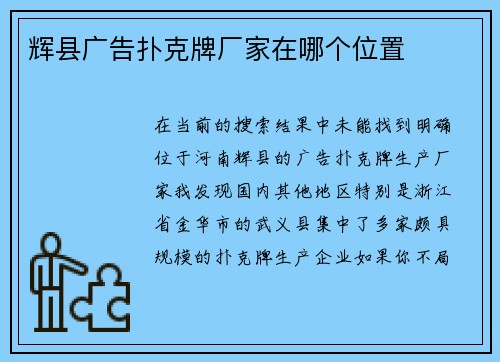 辉县广告扑克牌厂家在哪个位置

在当前的搜索结果中未能找到明确位于河南辉县的广告扑克牌生产厂家我发现国内其他地区特别是浙江省金华市的武义县集中了多家颇具规模的扑克牌生产企业如果你不局